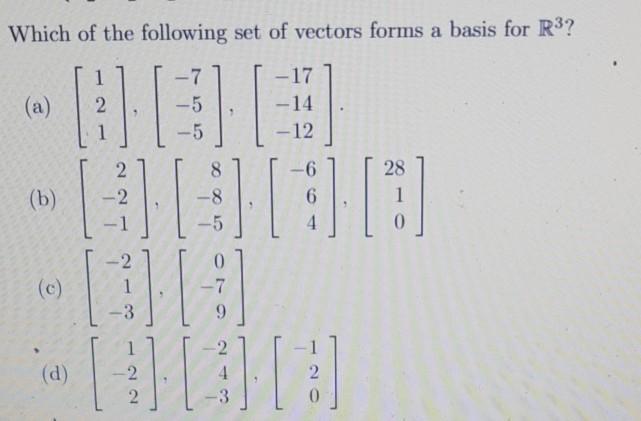 Which of the following set of vectors forms a basis for $\mathbb{R}^3$?

(a) $\begin{bmatrix} 1 \\ 2 \\ 1 \end{bmatrix}, \begin{bmatrix} -7 \\ -5 \\ -5 \end{bmatrix}, \begin{bmatrix} -17 \\ -14 \\ -12 \end{bmatrix}.$

(b) $\begin{bmatrix} 2 \\ -2 \\ -1 \end{bmatrix}, \begin{bmatrix} 8 \\ -8 \\ -5 \end{bmatrix}, \begin{bmatrix} -6 \\ 6 \\ 4 \end{bmatrix}, \begin{bmatrix} 28 \\ 1 \\ 0 \end{bmatrix}$

(c) $\begin{bmatrix} -2 \\ 1 \\ -3 \end{bmatrix}, \begin{bmatrix} 0 \\ -7 \\ 9 \end{bmatrix}$

(d) $\begin{bmatrix} 1 \\ -2 \\ 2 \end{bmatrix}, \begin{bmatrix} -2 \\ 4 \\ -3 \end{bmatrix}, \begin{bmatrix} -1 \\ 2 \\ 0 \end{bmatrix}$